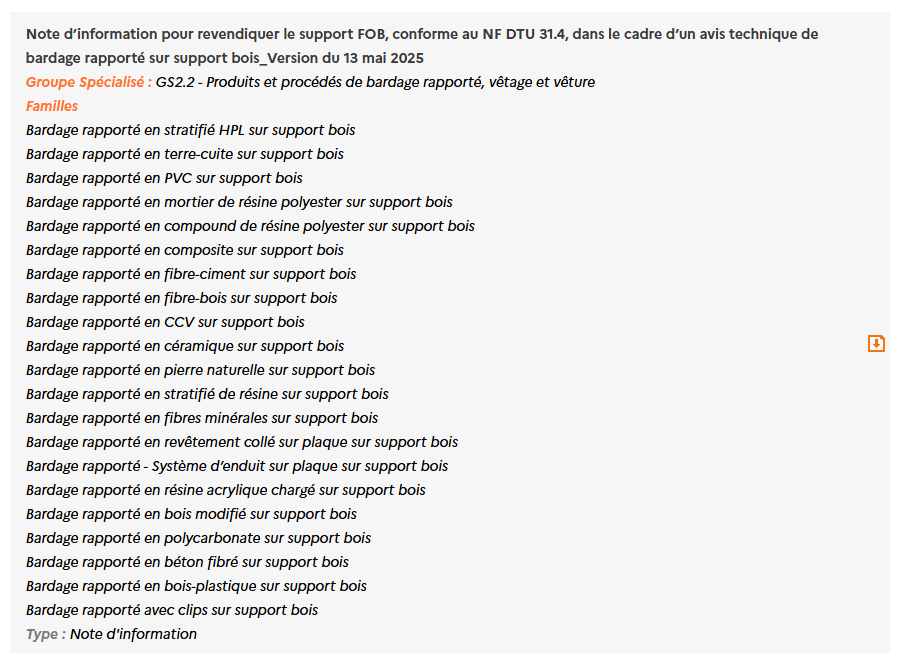 Note d'information pour revendiquer le support FOB, conforme au NF DTU 31.4, dans le cadre d'un avis technique de bardage rapporté sur support bois_Version du 13 mai 2025

Groupe Spécialisé : GS2.2 - Produits et procédés de bardage rapporté, vêtage et vêture

Familles

Bardage rapporté en stratifié HPL sur support bois
Bardage rapporté en terre-cuite sur support bois
Bardage rapporté en PVC sur support bois
Bardage rapporté en mortier de résine polyester sur support bois
Bardage rapporté en compound de résine polyester sur support bois
Bardage rapporté en composite sur support bois
Bardage rapporté en fibre-ciment sur support bois
Bardage rapporté en fibre-bois sur support bois
Bardage rapporté en CCV sur support bois
Bardage rapporté en céramique sur support bois
Bardage rapporté en pierre naturelle sur support bois
Bardage rapporté en stratifié de résine sur support bois
Bardage rapporté en fibres minérales sur support bois
Bardage rapporté en revêtement collé sur plaque sur support bois
Bardage rapporté - Système d'enduit sur plaque sur support bois
Bardage rapporté en résine acrylique chargé sur support bois
Bardage rapporté en bois modifié sur support bois
Bardage rapporté en polycarbonate sur support bois
Bardage rapporté en béton fibré sur support bois
Bardage rapporté en bois-plastique sur support bois
Bardage rapporté avec clips sur support bois

Type : Note d'information